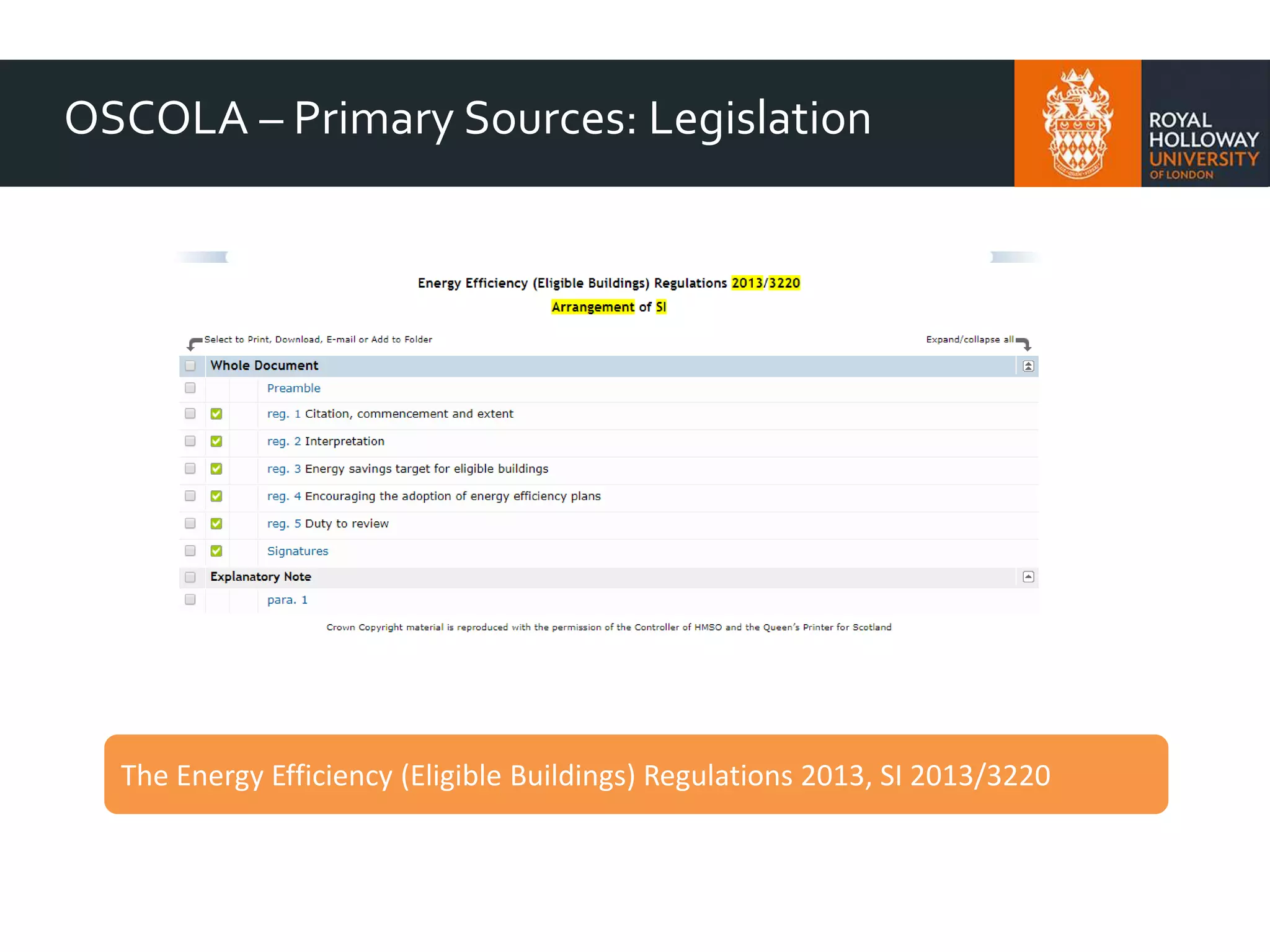 OSCOLA – Primary Sources: Legislation

ROYAL HOLLOWAY UNIVERSITY OF LONDON

Energy Efficiency (Eligible Buildings) Regulations 2013/3220

Arrangement of SI

Select to Print, Download, E-mail or Add to Folder

Expand/collapse all

Whole Document

Preamble

reg. 1 Citation, commencement and extent

reg. 2 Interpretation

reg. 3 Energy savings target for eligible buildings

reg. 4 Encouraging the adoption of energy efficiency plans

reg. 5 Duty to review

Signatures

Explanatory Note

para. 1

Crown Copyright material is reproduced with the permission of the Controller of HMSO and the Queen's Printer for Scotland

The Energy Efficiency (Eligible Buildings) Regulations 2013, SI 2013/3220